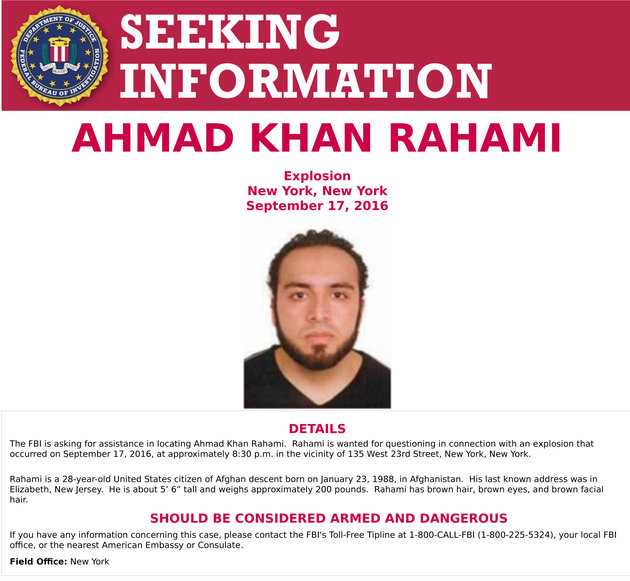 DEPARTMENT OF JUSTICE
FEDERAL BUREAU OF INVESTIGATION

SEEKING INFORMATION

AHMAD KHAN RAHAMI

Explosion
New York, New York
September 17, 2016

DETAILS

The FBI is asking for assistance in locating Ahmad Khan Rahami. Rahami is wanted for questioning in connection with an explosion that occurred on September 17, 2016, at approximately 8:30 p.m. in the vicinity of 135 West 23rd Street, New York, New York.

Rahami is a 28-year-old United States citizen of Afghan descent born on January 23, 1988, in Afghanistan. His last known address was in Elizabeth, New Jersey. He is about 5' 6" tall and weighs approximately 200 pounds. Rahami has brown hair, brown eyes, and brown facial hair.

SHOULD BE CONSIDERED ARMED AND DANGEROUS

If you have any information concerning this case, please contact the FBI's Toll-Free Tipline at 1-800-CALL-FBI (1-800-225-5324), your local FBI office, or the nearest American Embassy or Consulate.

Field Office: New York